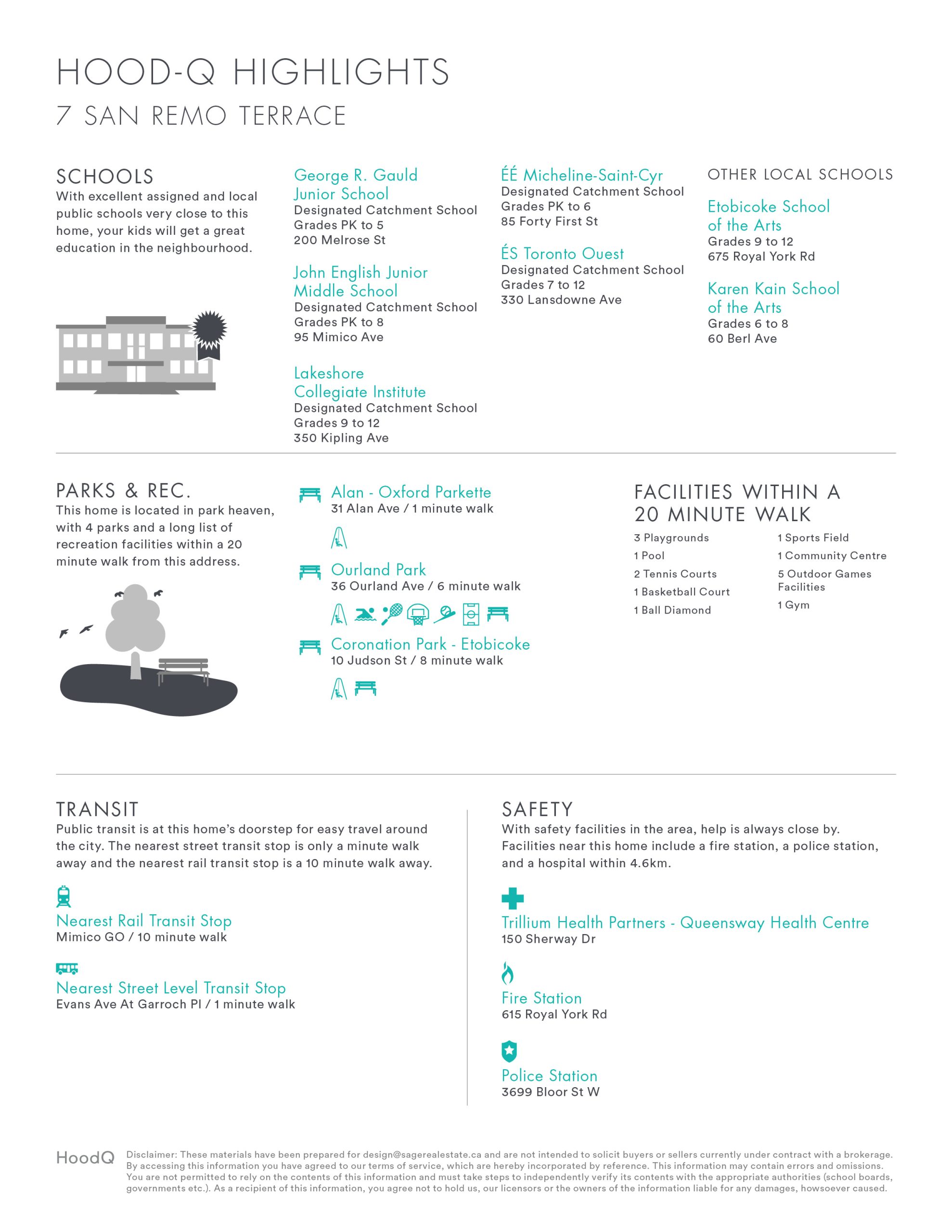 HOOD-Q HIGHLIGHTS
7 SAN REMO TERRACE

SCHOOLS
With excellent assigned and local public schools very close to this home, your kids will get a great education in the neighbourhood.

George R. Gauld Junior School
Designated Catchment School
Grades PK to 5
200 Melrose St

John English Junior Middle School
Designated Catchment School
Grades PK to 8
95 Mimico Ave

Lakeshore Collegiate Institute
Designated Catchment School
Grades 9 to 12
350 Kipling Ave

ÉÉ Micheline-Saint-Cyr
Designated Catchment School
Grades PK to 6
85 Forty First St

ÉS Toronto Ouest
Designated Catchment School
Grades 7 to 12
330 Lansdowne Ave

OTHER LOCAL SCHOOLS

Etobicoke School of the Arts
Grades 9 to 12
675 Royal York Rd

Karen Kain School of the Arts
Grades 6 to 8
60 Berl Ave

PARKS & REC.
This home is located in park heaven, with 4 parks and a long list of recreation facilities within a 20 minute walk from this address.

Alan - Oxford Parkette
31 Alan Ave / 1 minute walk

Ourland Park
36 Ourland Ave / 6 minute walk

Coronation Park - Etobicoke
10 Judson St / 8 minute walk

FACILITIES WITHIN A 20 MINUTE WALK
3 Playgrounds
1 Pool
2 Tennis Courts
1 Basketball Court
1 Ball Diamond
1 Sports Field
1 Community Centre
5 Outdoor Games Facilities
1 Gym

TRANSIT
Public transit is at this home's doorstep for easy travel around the city. The nearest street transit stop is only a minute walk away and the nearest rail transit stop is a 10 minute walk away.

Nearest Rail Transit Stop
Mimico GO / 10 minute walk

Nearest Street Level Transit Stop
Evans Ave At Garroch Pl / 1 minute walk

SAFETY
With safety facilities in the area, help is always close by. Facilities near this home include a fire station, a police station, and a hospital within 4.6km.

Trillium Health Partners - Queensway Health Centre
150 Sherway Dr

Fire Station
615 Royal York Rd

Police Station
3699 Bloor St W

HoodQ
Disclaimer: These materials have been prepared for design@sagerealestate.ca and are not intended to solicit buyers or sellers currently under contract with a brokerage. By accessing this information you have agreed to our terms of service, which are hereby incorporated by reference. This information may contain errors and omissions. You are not permitted to rely on the contents of this information and must take steps to independently verify its contents with the appropriate authorities (school boards, governments etc.). As a recipient of this information, you agree not to hold us, our licensors or the owners of the information liable for any damages, howsoever caused.